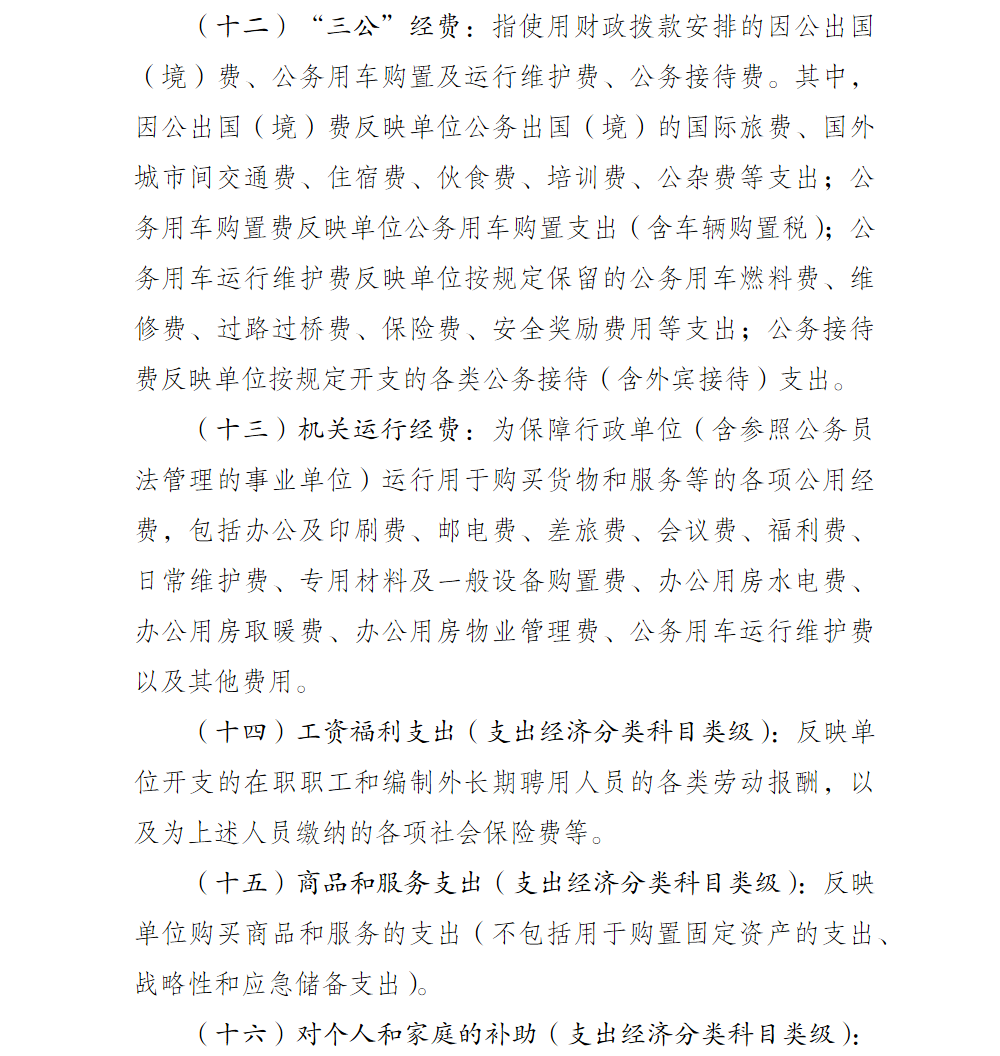 （十二）“三公”经费：指使用财政拨款安排的因公出国（境）费、公务用车购置及运行维护费、公务接待费。其中，因公出国（境）费反映单位公务出国（境）的国际旅费、国外城市间交通费、住宿费、伙食费、培训费、公杂费等支出；公务用车购置费反映单位公务用车购置支出（含车辆购置税）；公务用车运行维护费反映单位按规定保留的公务用车燃料费、维修费、过路过桥费、保险费、安全奖励费用等支出；公务接待费反映单位按规定开支的各类公务接待（含外宾接待）支出。

（十三）机关运行经费：为保障行政单位（含参照公务员法管理的事业单位）运行用于购买货物和服务等的各项公用经费，包括办公及印刷费、邮电费、差旅费、会议费、福利费、日常维护费、专用材料及一般设备购置费、办公用房水电费、办公用房取暖费、办公用房物业管理费、公务用车运行维护费以及其他费用。

（十四）工资福利支出（支出经济分类科目类级）：反映单位开支的在职职工和编制外长期聘用人员的各类劳动报酬，以及为上述人员缴纳的各项社会保险费等。

（十五）商品和服务支出（支出经济分类科目类级）：反映单位购买商品和服务的支出（不包括用于购置固定资产的支出、战略性和应急储备支出）。

（十六）对个人和家庭的补助（支出经济分类科目类级）：